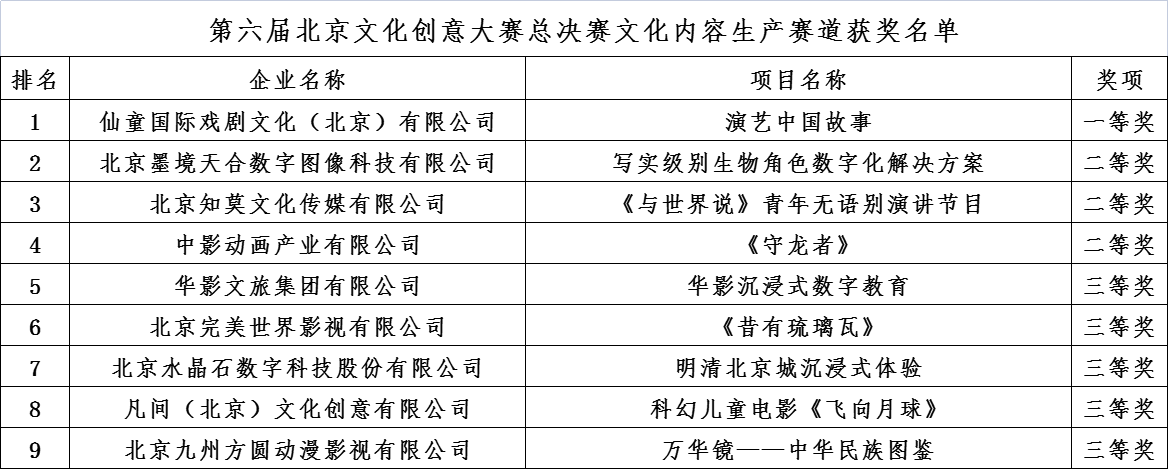 第六届北京文化创意大赛总决赛文化内容生产赛道获奖名单

| 排名 | 企业名称 | 项目名称 | 奖项 |
|---|---|---|---|
| 1 | 仙童国际戏剧文化（北京）有限公司 | 演艺中国故事 | 一等奖 |
| 2 | 北京墨境天合数字图像科技有限公司 | 写实级别生物角色数字化解决方案 | 二等奖 |
| 3 | 北京知莫文化传媒有限公司 | 《与世界说》青年无语别演讲节目 | 二等奖 |
| 4 | 中影动画产业有限公司 | 《守龙者》 | 二等奖 |
| 5 | 华影文旅集团有限公司 | 华影沉浸式数字教育 | 三等奖 |
| 6 | 北京完美世界影视有限公司 | 《昔有琉璃瓦》 | 三等奖 |
| 7 | 北京水晶石数字科技股份有限公司 | 明清北京城沉浸式体验 | 三等奖 |
| 8 | 凡间（北京）文化创意有限公司 | 科幻儿童电影《飞向月球》 | 三等奖 |
| 9 | 北京九州方圆动漫影视有限公司 | 万华镜——中华民族图鉴 | 三等奖 |